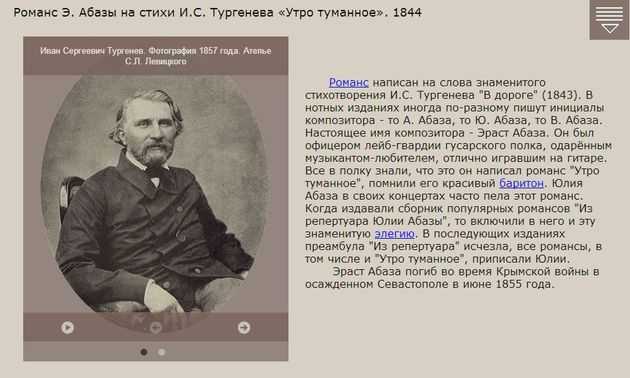 Романс Э. Абазы на стихи И.С. Тургенева «Утро туманное». 1844

Иван Сергеевич Тургенев. Фотография 1857 года. Ателье С.Л. Левицкого

Романс написан на слова знаменитого стихотворения И.С. Тургенева "В дороге" (1843). В нотных изданиях иногда по-разному пишут инициалы композитора - то А. Абаза, то Ю. Абаза, то В. Абаза. Настоящее имя композитора - Эраст Абаза. Он был офицером лейб-гвардии гусарского полка, одарённым музыкантом-любителем, отлично игравшим на гитаре. Все в полку знали, что это он написал романс "Утро туманное", помнили его красивый баритон. Юлия Абаза в своих концертах часто пела этот романс. Когда издавали сборник популярных романсов "Из репертуара Юлии Абазы", то включили в него и эту знаменитую элегию. В последующих изданиях преамбула "Из репертуара" исчезла, все романсы, в том числе и "Утро туманное", приписали Юлии.

Эраст Абаза погиб во время Крымской войны в осажденном Севастополе в июне 1855 года.